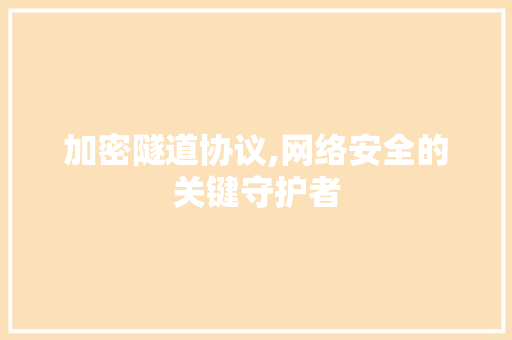 加密隧道协议,网络安全的关键守护者